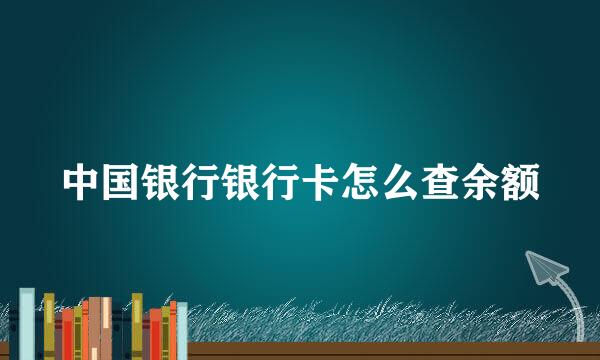 中国银行银行卡怎么查余额